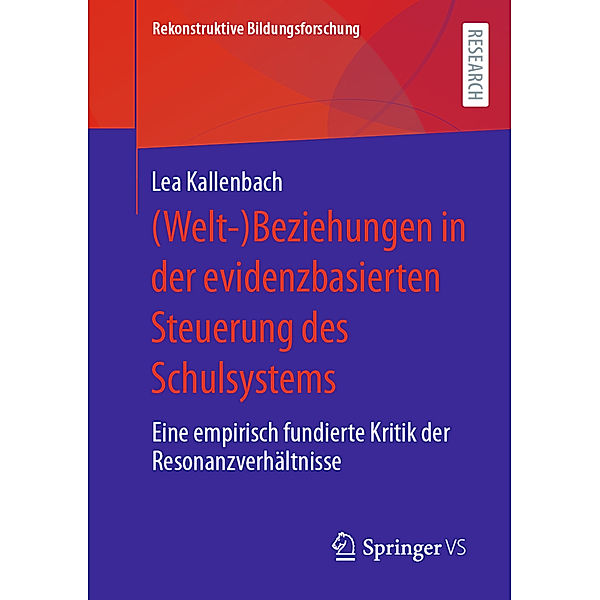 Rekonstruktive Bildungsforschung

RESEARCH

Lea Kallenbach

(Welt-)Beziehungen in der evidenzbasierten Steuerung des Schulsystems

Eine empirisch fundierte Kritik der Resonanzverhältnisse

Springer VS